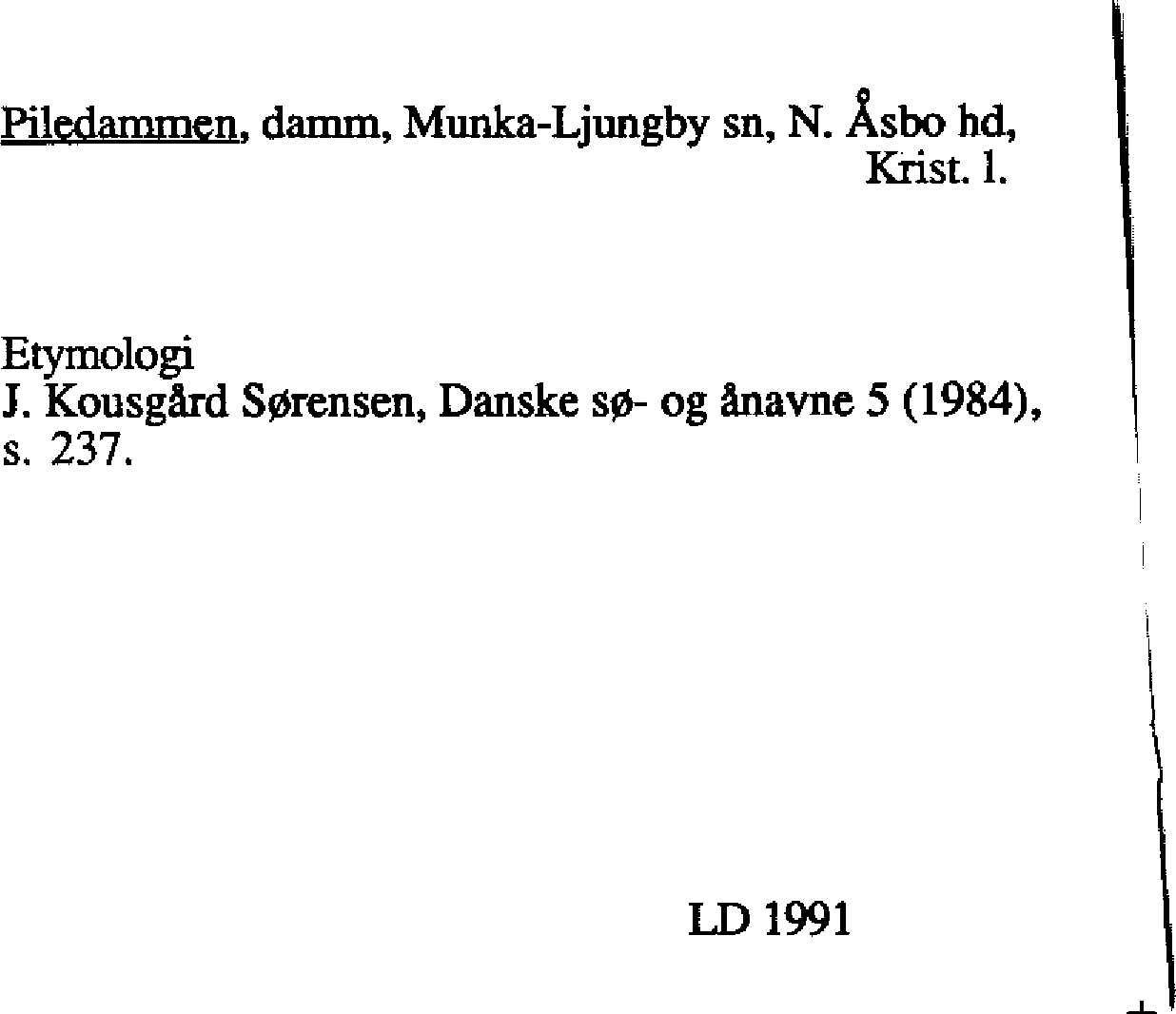 Piledammen, damm, Munka-Ljungby sn, N. Åsbo hd, Krist. l.

Etymologi
J. Kousgård Sørensen, Danske sø- og ånavne 5 (1984), s. 237.

LD 1991